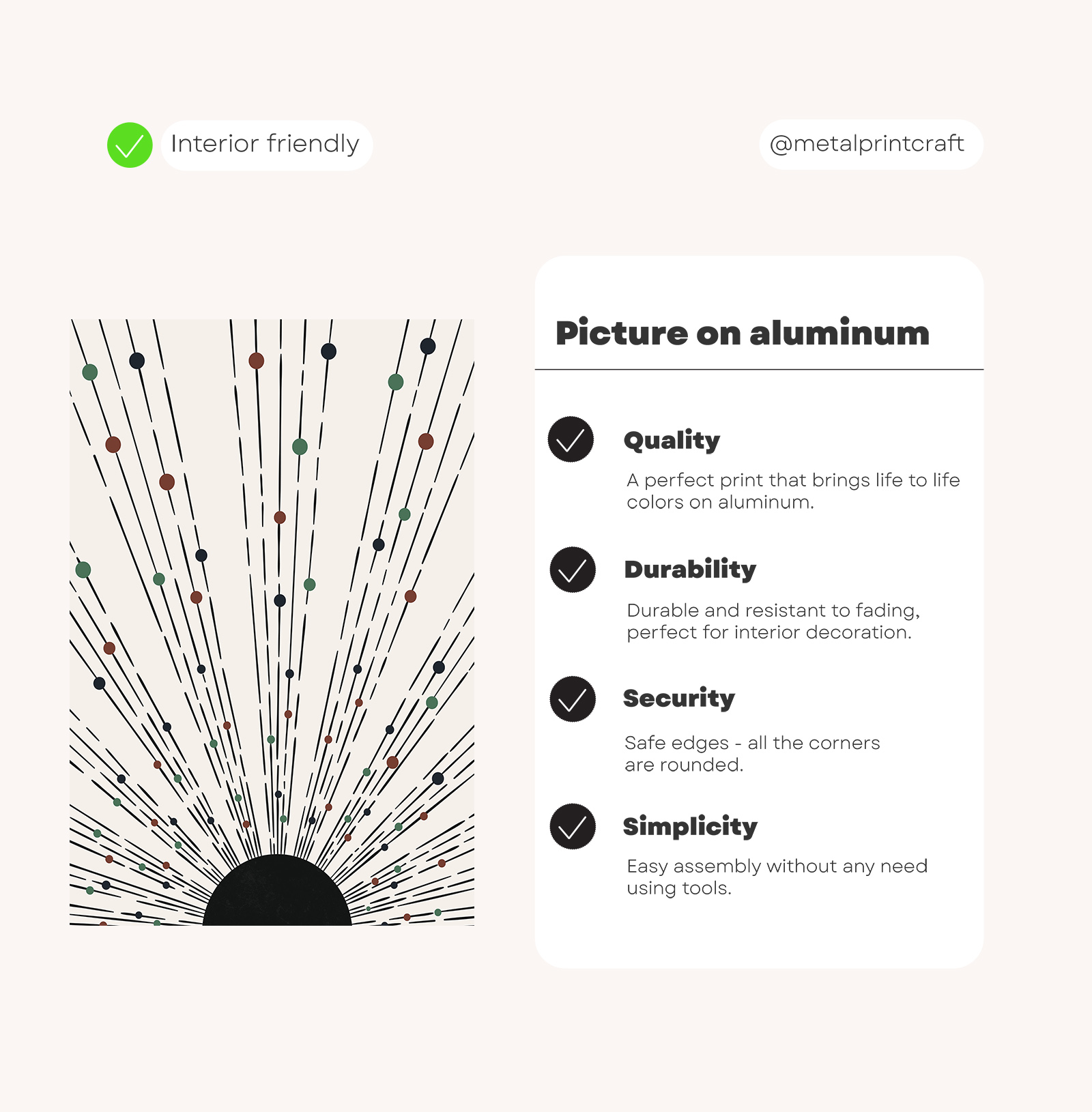 Interior friendly

@metalprintcraft

Picture on aluminum

Quality

A perfect print that brings life to life colors on aluminum.

Durability

Durable and resistant to fading, perfect for interior decoration.

Security

Safe edges - all the corners are rounded.

Simplicity

Easy assembly without any need using tools.